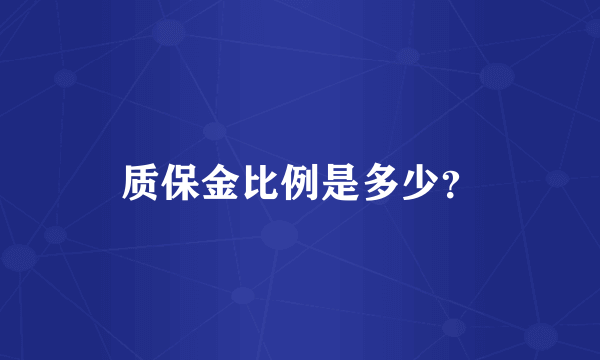 质保金比例是多少?